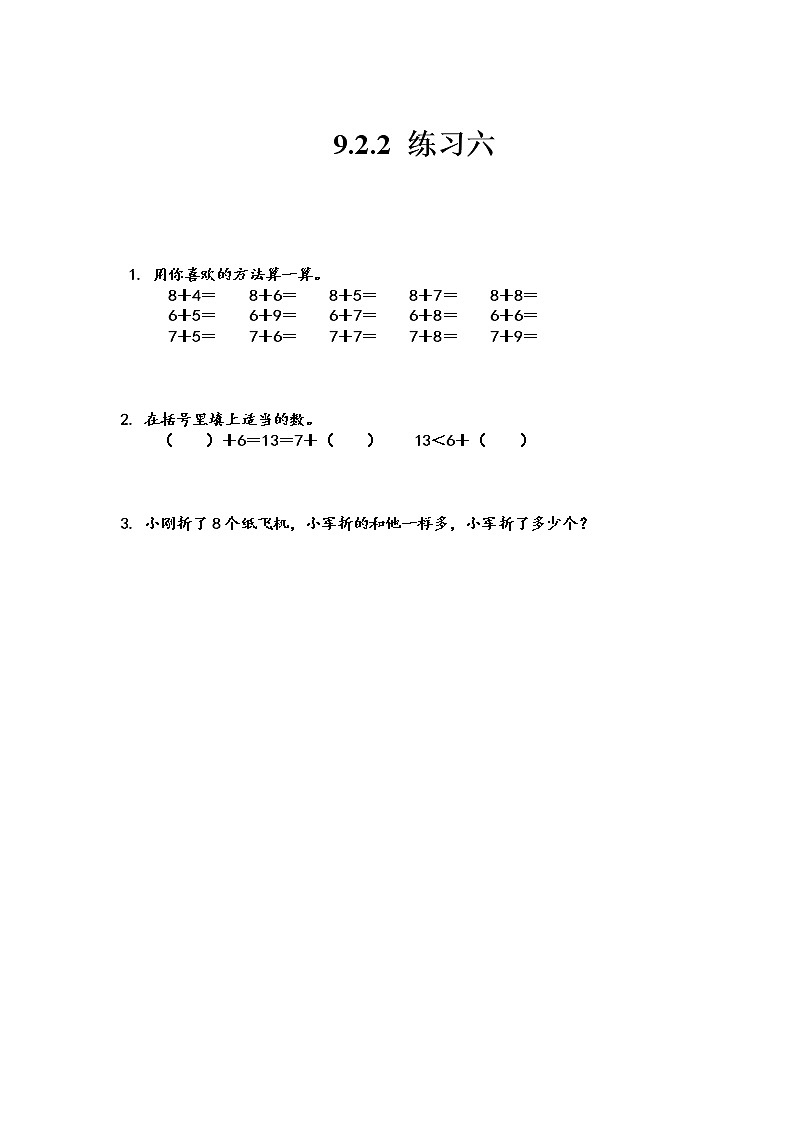 9.2.2 练习六

1. 用你喜欢的方法算一算。

$8+4=$　$8+6=$　$8+5=$　$8+7=$　$8+8=$

$6+5=$　$6+9=$　$6+7=$　$6+8=$　$6+6=$

$7+5=$　$7+6=$　$7+7=$　$7+8=$　$7+9=$

2. 在括号里填上适当的数。

（　）$+6=13=7+$（　）　$13<6+$（　）

3. 小刚折了 8 个纸飞机，小军折的和他一样多，小军折了多少个？